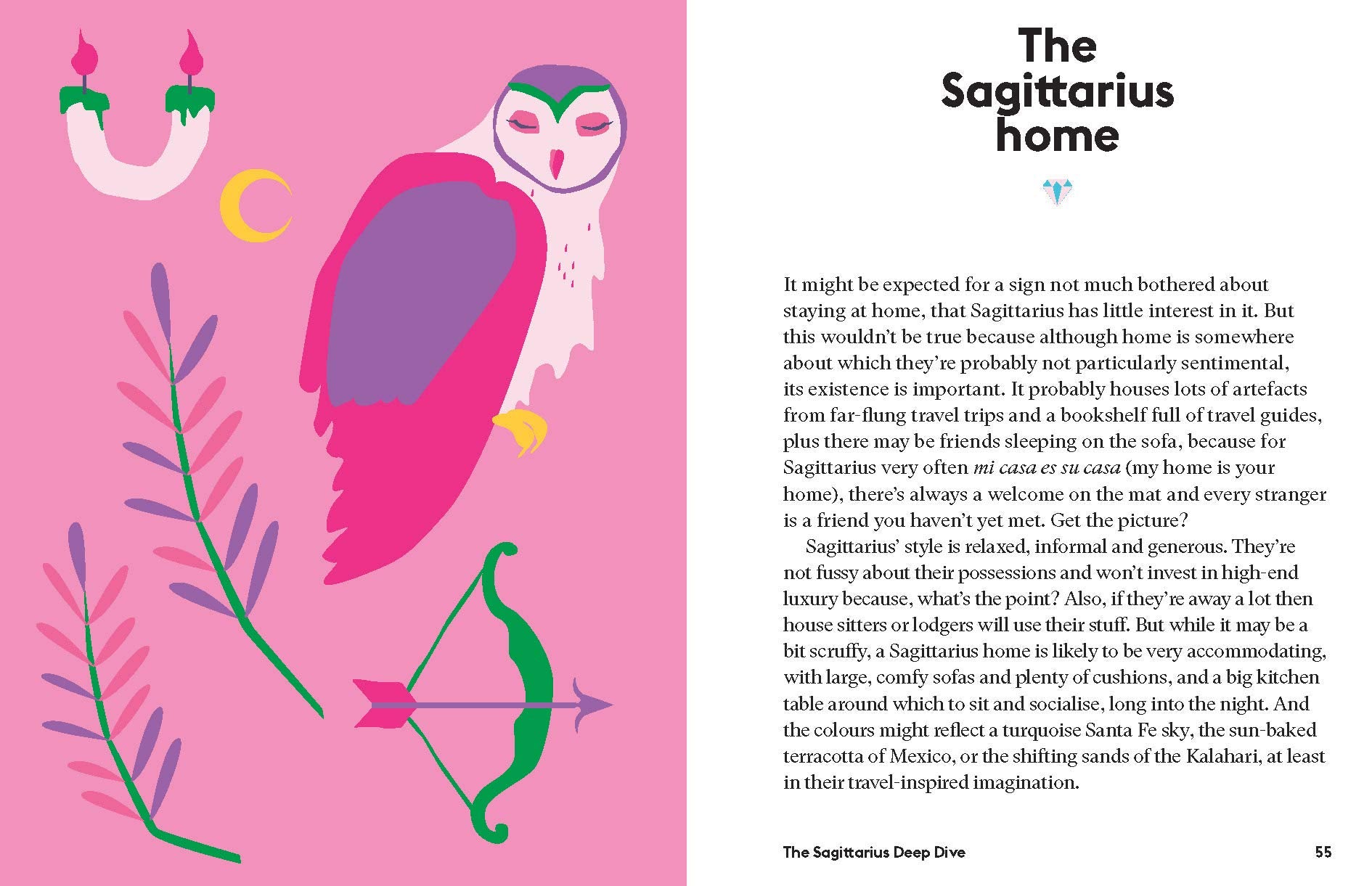 The Sagittarius home

It might be expected for a sign not much bothered about staying at home, that Sagittarius has little interest in it. But this wouldn't be true because although home is somewhere about which they're probably not particularly sentimental, its existence is important. It probably houses lots of artefacts from far-flung travel trips and a bookshelf full of travel guides, plus there may be friends sleeping on the sofa, because for Sagittarius very often mi casa es su casa (my home is your home), there's always a welcome on the mat and every stranger is a friend you haven't yet met. Get the picture?

Sagittarius' style is relaxed, informal and generous. They're not fussy about their possessions and won't invest in high-end luxury because, what's the point? Also, if they're away a lot then house sitters or lodgers will use their stuff. But while it may be a bit scruffy, a Sagittarius home is likely to be very accommodating, with large, comfy sofas and plenty of cushions, and a big kitchen table around which to sit and socialise, long into the night. And the colours might reflect a turquoise Santa Fe sky, the sun-baked terracotta of Mexico, or the shifting sands of the Kalahari, at least in their travel-inspired imagination.

The Sagittarius Deep Dive 55